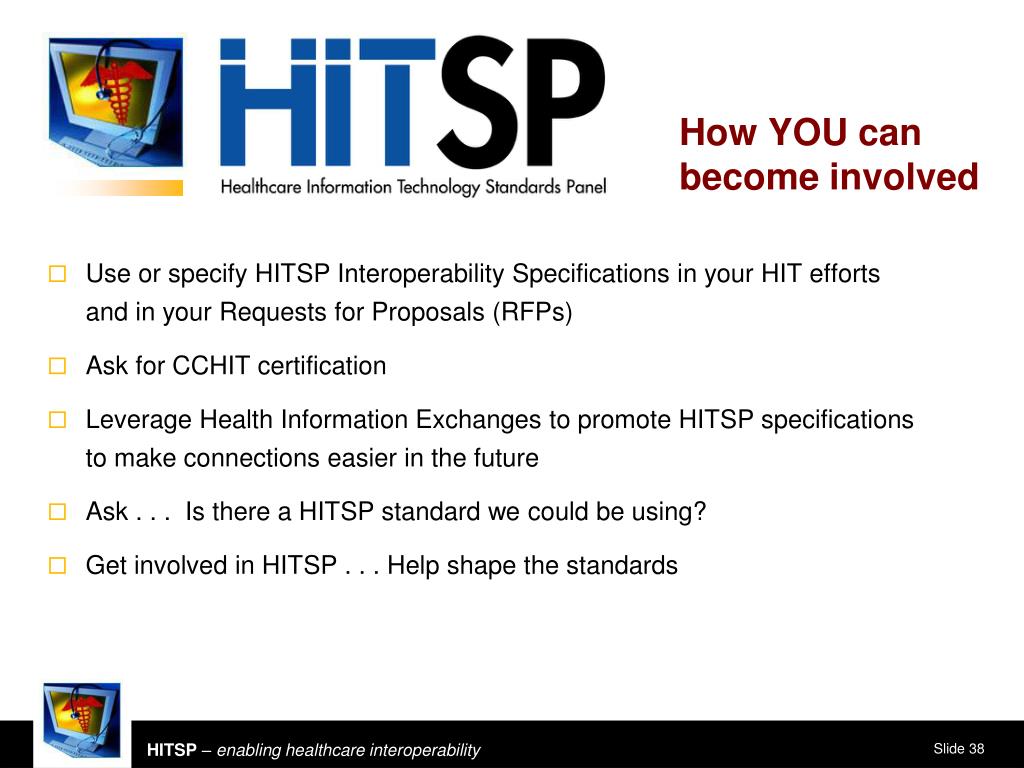 HITSP
Healthcare Information Technology Standards Panel

How YOU can become involved

□ Use or specify HITSP Interoperability Specifications in your HIT efforts and in your Requests for Proposals (RFPs)

□ Ask for CCHIT certification

□ Leverage Health Information Exchanges to promote HITSP specifications to make connections easier in the future

□ Ask . . . Is there a HITSP standard we could be using?

□ Get involved in HITSP . . . Help shape the standards

HITSP – enabling healthcare interoperability

Slide 38